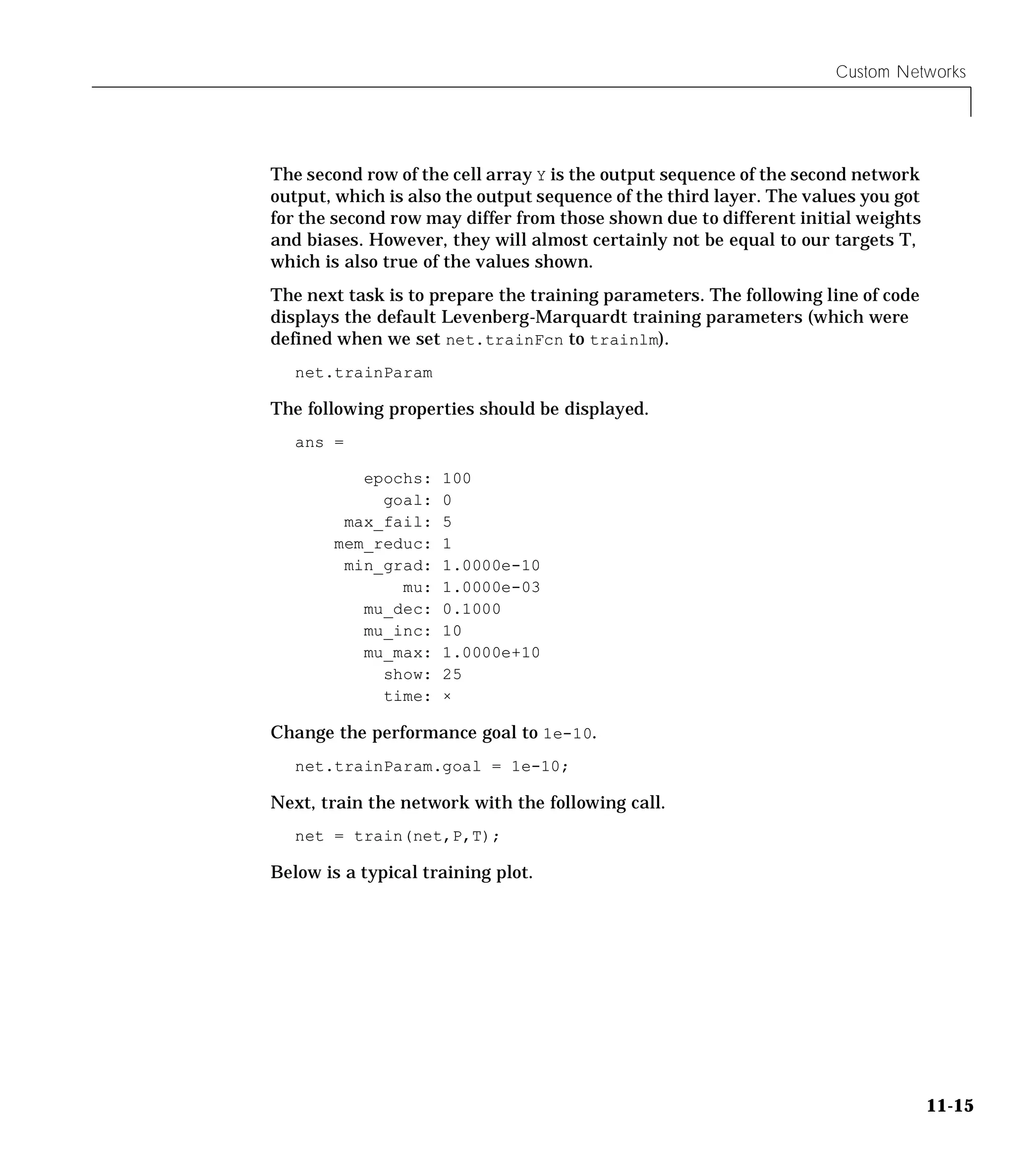 Custom Networks

The second row of the cell array Y is the output sequence of the second network output, which is also the output sequence of the third layer. The values you got for the second row may differ from those shown due to different initial weights and biases. However, they will almost certainly not be equal to our targets T, which is also true of the values shown.

The next task is to prepare the training parameters. The following line of code displays the default Levenberg-Marquardt training parameters (which were defined when we set net.trainFcn to trainlm).

net.trainParam

The following properties should be displayed.

ans =

epochs: 100
goal: 0
max_fail: 5
mem_reduc: 1
min_grad: 1.0000e-10
mu: 1.0000e-03
mu_dec: 0.1000
mu_inc: 10
mu_max: 1.0000e+10
show: 25
time: ×

Change the performance goal to 1e-10.

net.trainParam.goal = 1e-10;

Next, train the network with the following call.

net = train(net,P,T);

Below is a typical training plot.

11-15